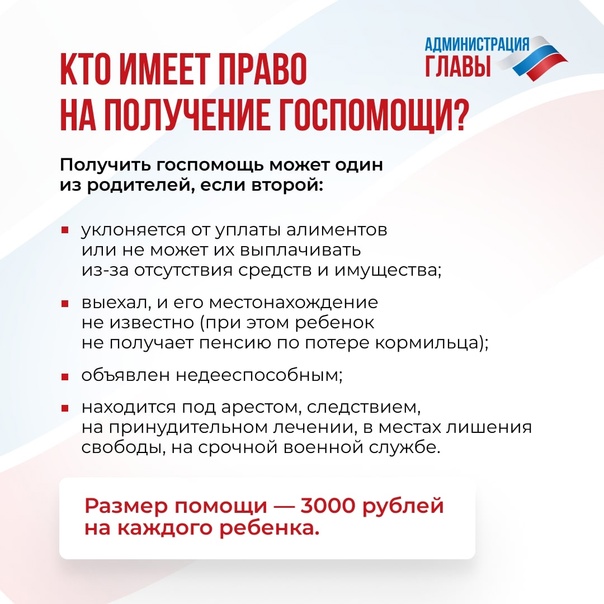 АДМИНИСТРАЦИЯ
ГЛАВЫ

КТО ИМЕЕТ ПРАВО
НА ПОЛУЧЕНИЕ ГОСПОМОЩИ?

Получить госпомощь может один из родителей, если второй:

• уклоняется от уплаты алиментов или не может их выплачивать из-за отсутствия средств и имущества;

• выехал, и его местонахождение не известно (при этом ребенок не получает пенсию по потере кормильца);

• объявлен недееспособным;

• находится под арестом, следствием, на принудительном лечении, в местах лишения свободы, на срочной военной службе.

Размер помощи — 3000 рублей на каждого ребенка.